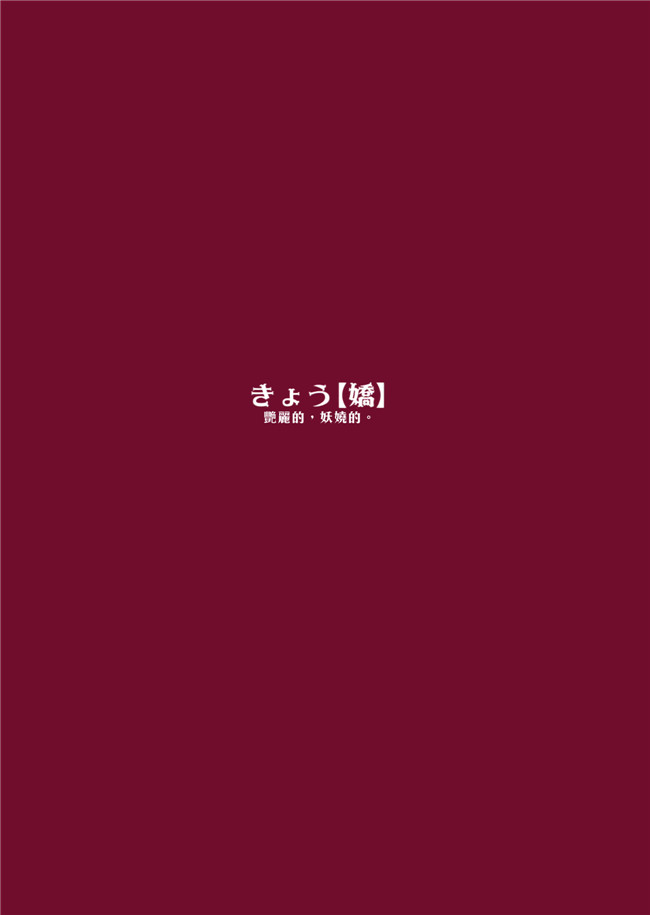 きょう【嬌】
艷麗的，妖嬈的。